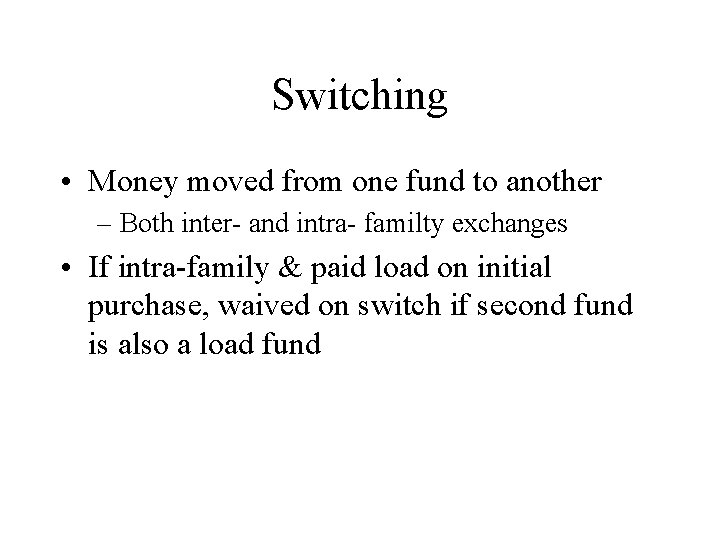 Switching

• Money moved from one fund to another
  – Both inter- and intra- familty exchanges
• If intra-family & paid load on initial purchase, waived on switch if second fund is also a load fund